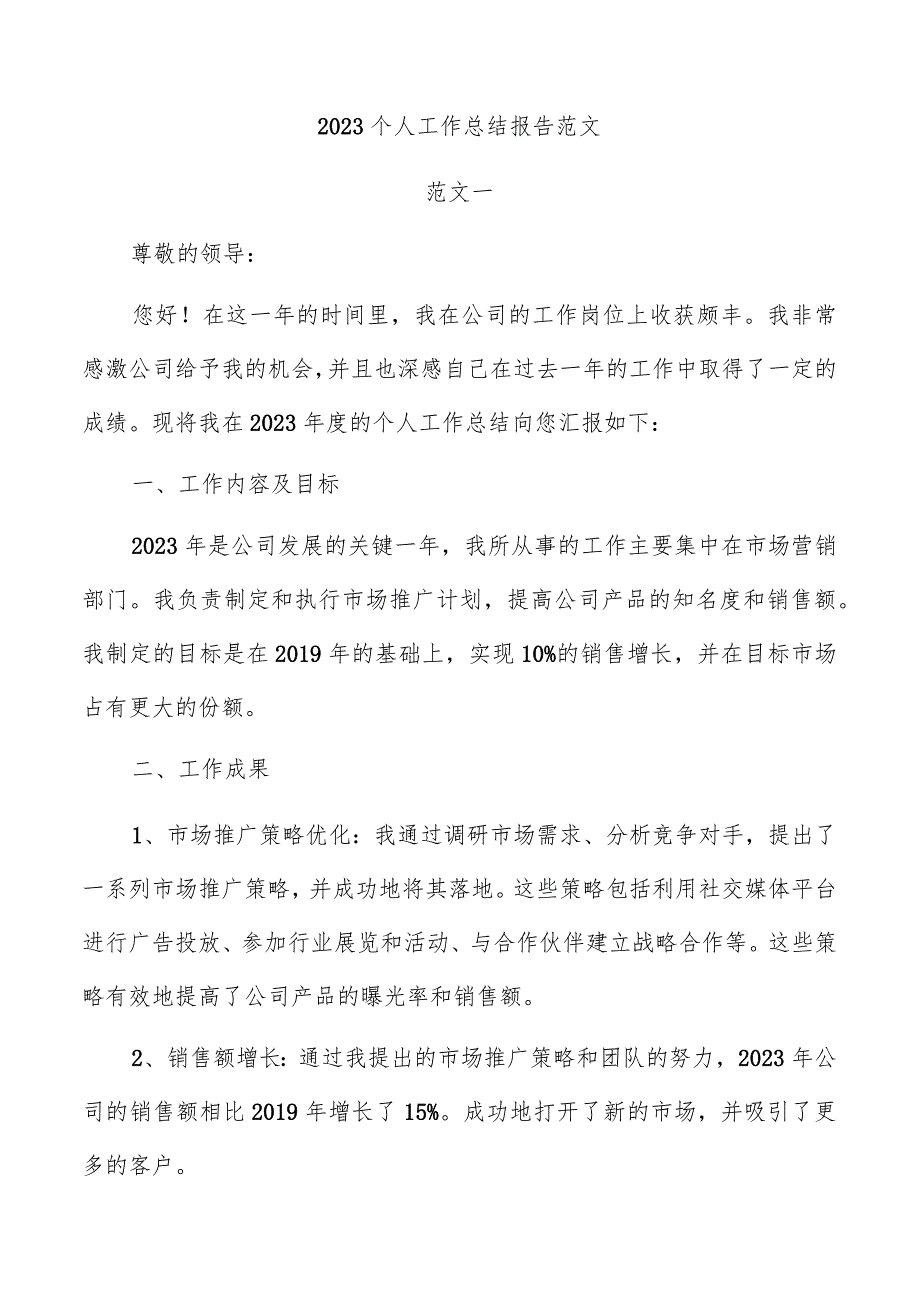 2023个人工作总结报告范文

范文一

尊敬的领导：

您好！在这一年的时间里，我在公司的工作岗位上收获颇丰。我非常感激公司给予我的机会，并且也深感自己在过去一年的工作中取得了一定的成绩。现将我在2023年度的个人工作总结向您汇报如下：

一、工作内容及目标

2023年是公司发展的关键一年，我所从事的工作主要集中在市场营销部门。我负责制定和执行市场推广计划，提高公司产品的知名度和销售额。我制定的目标是在2019年的基础上，实现10%的销售增长，并在目标市场占有更大的份额。

二、工作成果

1、市场推广策略优化：我通过调研市场需求、分析竞争对手，提出了一系列市场推广策略，并成功地将其落地。这些策略包括利用社交媒体平台进行广告投放、参加行业展览和活动、与合作伙伴建立战略合作等。这些策略有效地提高了公司产品的曝光率和销售额。

2、销售额增长：通过我提出的市场推广策略和团队的努力，2023年公司的销售额相比2019年增长了15%。成功地打开了新的市场，并吸引了更多的客户。